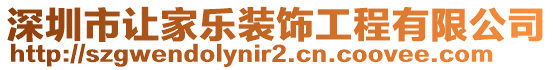 深圳市让家乐装饰工程有限公司
http://szgwendolynir2.cn.coovee.com